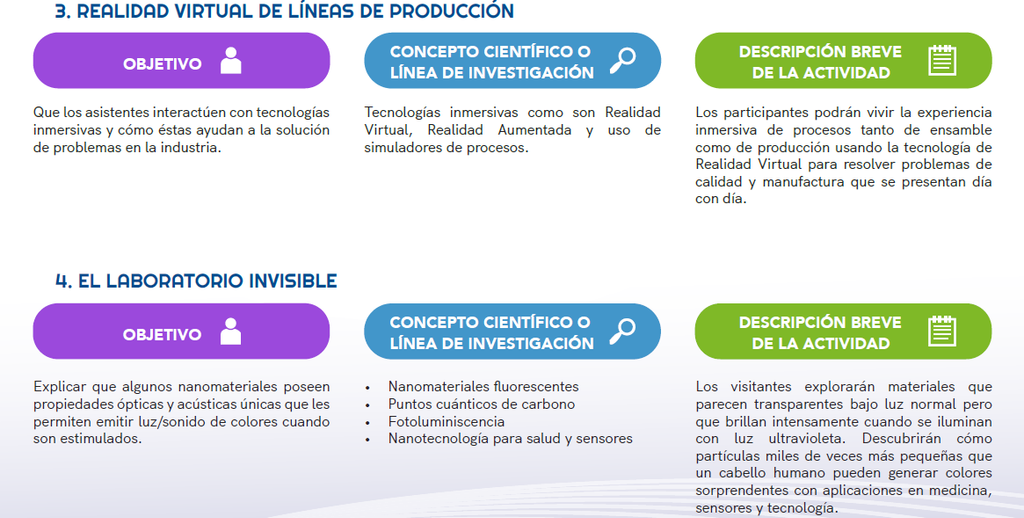 3. REALIDAD VIRTUAL DE LÍNEAS DE PRODUCCIÓN

OBJETIVO

Que los asistentes interactúen con tecnologías inmersivas y cómo éstas ayudan a la solución de problemas en la industria.

CONCEPTO CIENTÍFICO O LÍNEA DE INVESTIGACIÓN

Tecnologías inmersivas como son Realidad Virtual, Realidad Aumentada y uso de simuladores de procesos.

DESCRIPCIÓN BREVE DE LA ACTIVIDAD

Los participantes podrán vivir la experiencia inmersiva de procesos tanto de ensamble como de producción usando la tecnología de Realidad Virtual para resolver problemas de calidad y manufactura que se presentan día con día.

4. EL LABORATORIO INVISIBLE

OBJETIVO

Explicar que algunos nanomateriales poseen propiedades ópticas y acústicas únicas que les permiten emitir luz/sonido de colores cuando son estimulados.

CONCEPTO CIENTÍFICO O LÍNEA DE INVESTIGACIÓN

• Nanomateriales fluorescentes
• Puntos cuánticos de carbono
• Fotoluminiscencia
• Nanotecnología para salud y sensores

DESCRIPCIÓN BREVE DE LA ACTIVIDAD

Los visitantes explorarán materiales que parecen transparentes bajo luz normal pero que brillan intensamente cuando se iluminan con luz ultravioleta. Descubrirán cómo partículas miles de veces más pequeñas que un cabello humano pueden generar colores sorprendentes con aplicaciones en medicina, sensores y tecnología.